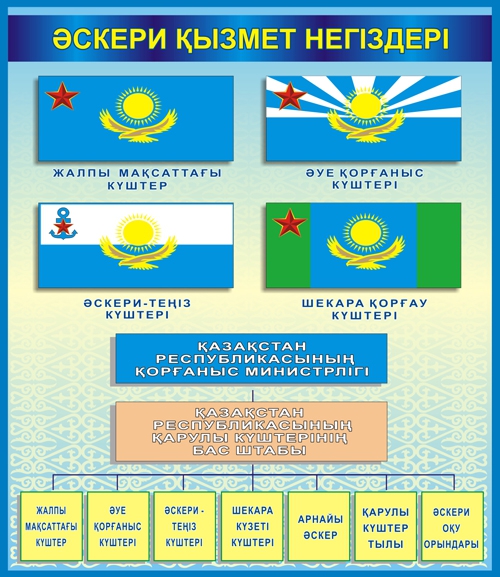 ӘСКЕРИ ҚЫЗМЕТ НЕГІЗДЕРІ

ЖАЛПЫ МАҚСАТТАҒЫ КҮШТЕР

ӘУЕ ҚОРҒАНЫС КҮШТЕРІ

ӘСКЕРИ-ТЕҢІЗ КҮШТЕРІ

ШЕКАРА ҚОРҒАУ КҮШТЕРІ

ҚАЗАҚСТАН РЕСПУБЛИКАСЫНЫҢ ҚОРҒАНЫС МИНИСТРЛІГІ

ҚАЗАҚСТАН РЕСПУБЛИКАСЫНЫҢ ҚАРУЛЫ КҮШТЕРІНІҢ БАС ШТАБЫ

ЖАЛПЫ МАҚСАТТАҒЫ КҮШТЕР

ӘУЕ ҚОРҒАНЫС КҮШТЕРІ

ӘСКЕРИ - ТЕҢІЗ КҮШТЕРІ

ШЕКАРА КҮЗЕТІ КҮШТЕРІ

АРНАЙЫ ӘСКЕР

ҚАРУЛЫ КҮШТЕР ТЫЛЫ

ӘСКЕРИ ОҚУ ОРЫНДАРЫ